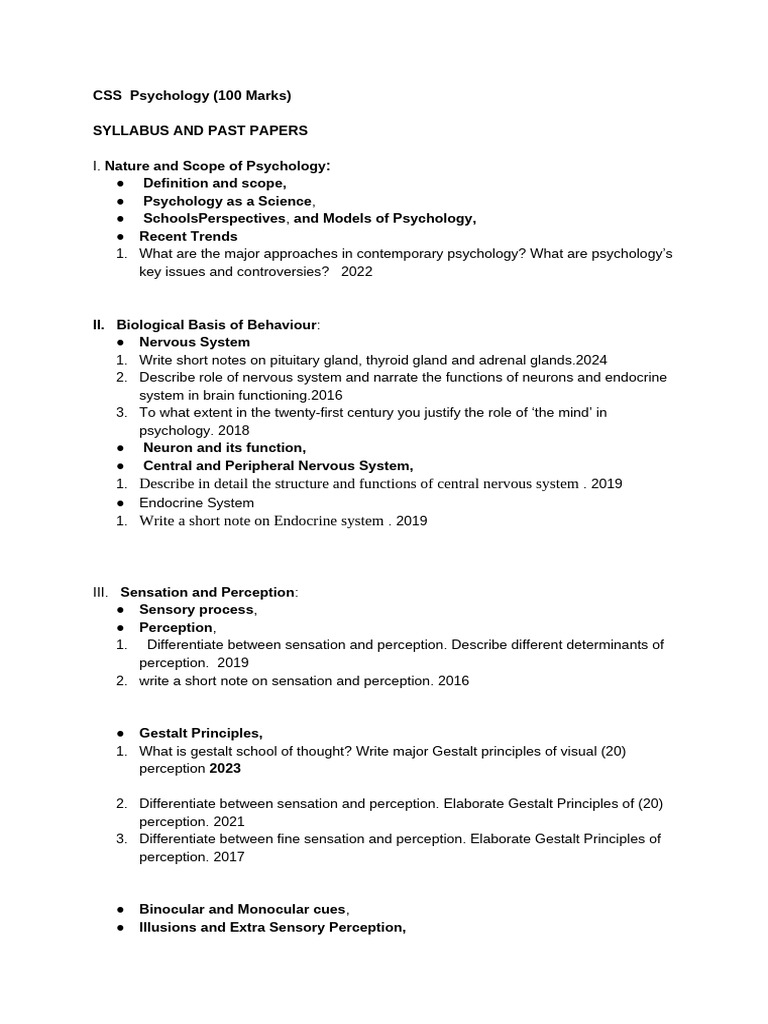 CSS Psychology (100 Marks)

SYLLABUS AND PAST PAPERS

I. Nature and Scope of Psychology:
● Definition and scope,
● Psychology as a Science,
● SchoolsPerspectives, and Models of Psychology,
● Recent Trends
1. What are the major approaches in contemporary psychology? What are psychology's key issues and controversies? 2022

II. Biological Basis of Behaviour:
● Nervous System
1. Write short notes on pituitary gland, thyroid gland and adrenal glands.2024
2. Describe role of nervous system and narrate the functions of neurons and endocrine system in brain functioning.2016
3. To what extent in the twenty-first century you justify the role of 'the mind' in psychology. 2018
● Neuron and its function,
● Central and Peripheral Nervous System,
1. Describe in detail the structure and functions of central nervous system . 2019
● Endocrine System
1. Write a short note on Endocrine system . 2019

III. Sensation and Perception:
● Sensory process,
● Perception,
1. Differentiate between sensation and perception. Describe different determinants of perception. 2019
2. write a short note on sensation and perception. 2016

● Gestalt Principles,
1. What is gestalt school of thought? Write major Gestalt principles of visual (20) perception 2023

2. Differentiate between sensation and perception. Elaborate Gestalt Principles of (20) perception. 2021
3. Differentiate between fine sensation and perception. Elaborate Gestalt Principles of perception. 2017

● Binocular and Monocular cues,
● Illusions and Extra Sensory Perception,